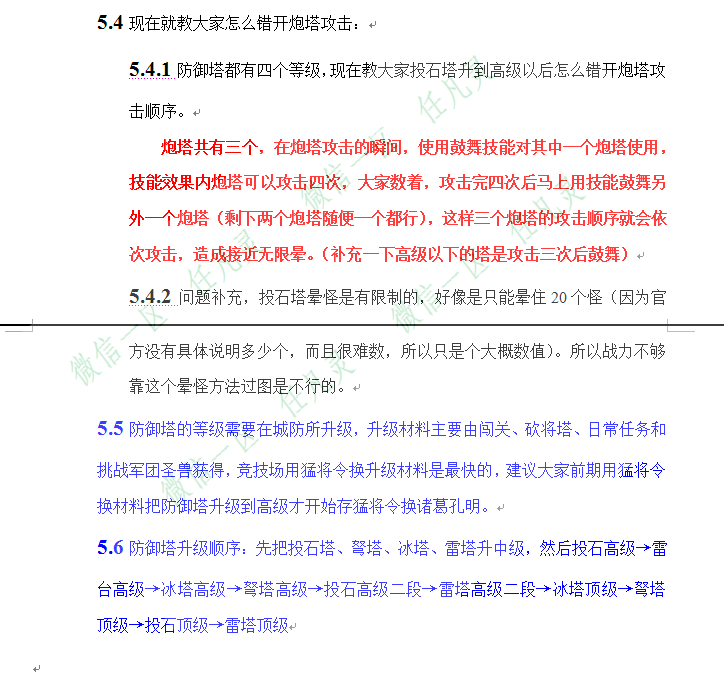 5.4 现在就教大家怎么错开炮塔攻击：

5.4.1 防御塔都有四个等级，现在教大家投石塔升到高级以后怎么错开炮塔攻击顺序。

炮塔共有三个，在炮塔攻击的瞬间，使用鼓舞技能对其中一个炮塔使用，技能效果内炮塔可以攻击四次，大家数着，攻击完四次后马上用技能鼓舞另外一个炮塔（剩下两个炮塔随便一个都行），这样三个炮塔的攻击顺序就会依次攻击，造成接近无限晕。（补充一下高级以下的塔是攻击三次后鼓舞）

5.4.2 问题补充，投石塔晕怪是有限制的，好像是只能晕住 20 个怪（因为官方没有具体说明多少个，而且很难数，所以只是个大概数值）。所以战力不够靠这个晕怪方法过图是不行的。

5.5 防御塔的等级需要在城防所升级，升级材料主要由闯关、砍将塔、日常任务和挑战军团圣兽获得，竞技场用猛将令换升级材料是最快的，建议大家前期用猛将令换材料把防御塔升级到高级才开始存猛将令换诸葛孔明。

5.6 防御塔升级顺序：先把投石塔、弩塔、冰塔、雷塔升中级，然后投石高级→雷台高级→冰塔高级→弩塔高级→投石高级二段→雷塔高级二段→冰塔顶级→弩塔顶级→投石顶级→雷塔顶级

微信一区 任凡灵
微信一区 任凡灵
微信一区 任凡灵
微信一区 任凡灵